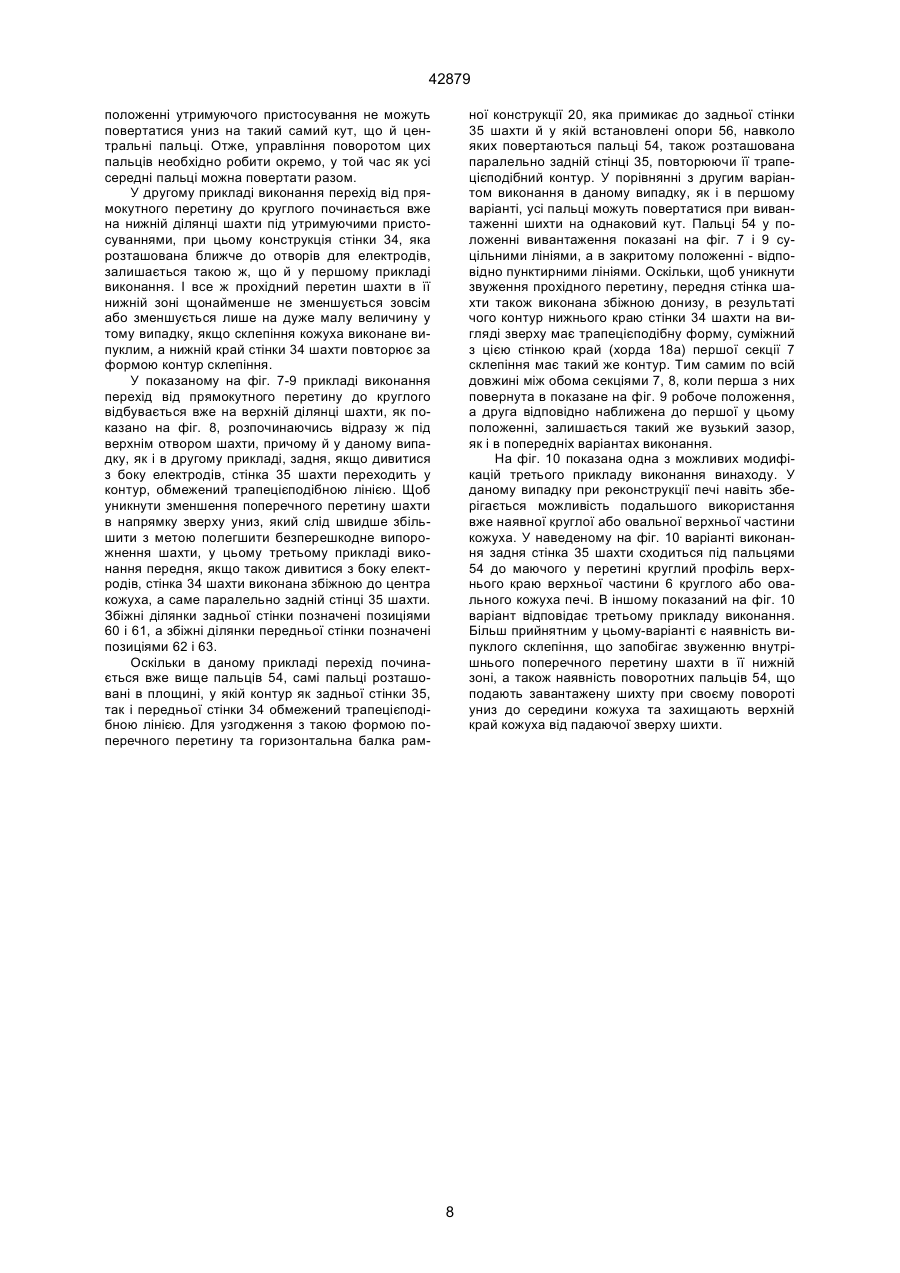 42879

положенні утримуючого пристосування не можуть повертатися униз на такий самий кут, що й центральні пальці. Отже, управління поворотом цих пальців необхідно робити окремо, у той час як усі середні пальці можна повертати разом.

У другому прикладі виконання перехід від прямокутного перетину до круглого починається вже на нижній ділянці шахти під утримуючими пристосуваннями, при цьому конструкція стінки 34, яка розташована ближче до отворів для електродів, залишається такою ж, що й у першому прикладі виконання. І все ж прохідний перетин шахти в її нижній зоні щонайменше не зменшується зовсім або зменшується лише на дуже малу величину у тому випадку, якщо склепіння кожуха виконане випуклим, а нижній край стінки 34 шахти повторює за формою контур склепіння.

У показаному на фіг. 7-9 прикладі виконання перехід від прямокутного перетину до круглого відбувається вже на верхній ділянці шахти, як показано на фіг. 8, розпочинаючись відразу ж під верхнім отвором шахти, причому й у даному випадку, як і в другому прикладі, задня, якщо дивитися з боку електродів, стінка 35 шахти переходить у контур, обмежений трапецієподібною лінією. Щоб уникнути зменшення поперечного перетину шахти в напрямку зверху униз, який слід швидше збільшити з метою полегшити безперешкодне випорожнення шахти, у цьому третьому прикладі виконання передня, якщо також дивитися з боку електродів, стінка 34 шахти виконана збіжною до центра кожуха, а саме паралельно задній стінці 35 шахти. Збіжні ділянки задньої стінки позначені позиціями 60 і 61, а збіжні ділянки передньої стінки позначені позиціями 62 і 63.

Оскільки в даному прикладі перехід починається вже вище пальців 54, самі пальці розташовані в площині, у якій контур як задньої стінки 35, так і передньої стінки 34 обмежений трапецієподібною лінією. Для узгодження з такою формою поперечного перетину та горизонтальна балка рамної конструкції 20, яка примикає до задньої стінки 35 шахти й у якій встановлені опори 56, навколо яких повертаються пальці 54, також розташована паралельно задній стінці 35, повторюючи її трапецієподібний контур. У порівнянні з другим варіантом виконання в даному випадку, як і в першому варіанті, усі пальці можуть повертатися при вивантаженні шихти на однаковий кут. Пальці 54 у положенні вивантаження показані на фіг. 7 і 9 суцільними лініями, а в закритому положенні - відповідно пунктирними лініями. Оскільки, щоб уникнути звуження прохідного перетину, передня стінка шахти також виконана збіжною донизу, в результаті чого контур нижнього краю стінки 34 шахти на вигляді зверху має трапецієподібну форму, суміжний з цією стінкою край (хорда 18а) першої секції 7 склепіння має такий же контур. Тим самим по всій довжині між обома секціями 7, 8, коли перша з них повернута в показане на фіг. 9 робоче положення, а друга відповідно наближена до першої у цьому положенні, залишається такий же вузький зазор, як і в попередніх варіантах виконання.

На фіг. 10 показана одна з можливих модифікацій третього прикладу виконання винаходу. У даному випадку при реконструкції печі навіть зберігається можливість подальшого використання вже наявної круглої або овальної верхньої частини кожуха. У наведеному на фіг. 10 варіанті виконання задня стінка 35 шахти сходиться під пальцями 54 до маючого у перетині круглий профіль верхнього краю верхньої частини 6 круглого або овального кожуха печі. В іншому показаний на фіг. 10 варіант відповідає третьому прикладу виконання. Більш прийнятним у цьому-варіанті є наявність випуклого склепіння, що запобігає звуженню внутрішнього поперечного перетину шахти в її нижній зоні, а також наявність поворотних пальців 54, що подають завантажену шихту при своєму повороті униз до середини кожуха та захищають верхній край кожуха від падаючої зверху шихти.

8